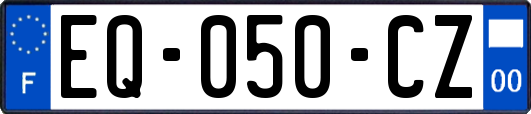 F

EQ-050-CZ

00